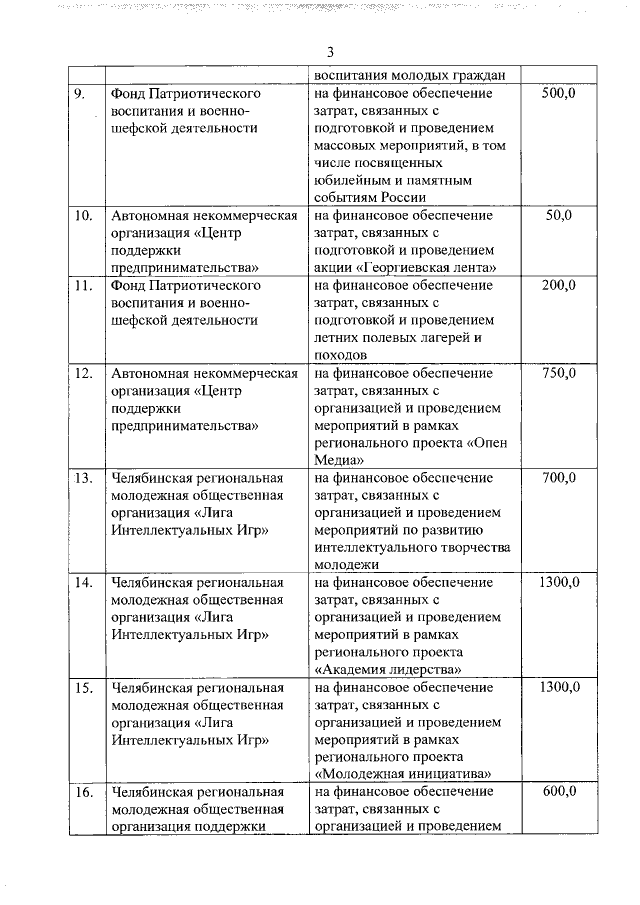 3

| | | | |
|---|---|---|---|
| | | воспитания молодых граждан | |
| 9. | Фонд Патриотического воспитания и военно-шефской деятельности | на финансовое обеспечение затрат, связанных с подготовкой и проведением массовых мероприятий, в том числе посвященных юбилейным и памятным событиям России | 500,0 |
| 10. | Автономная некоммерческая организация «Центр поддержки предпринимательства» | на финансовое обеспечение затрат, связанных с подготовкой и проведением акции «Георгиевская лента» | 50,0 |
| 11. | Фонд Патриотического воспитания и военно-шефской деятельности | на финансовое обеспечение затрат, связанных с подготовкой и проведением летних полевых лагерей и походов | 200,0 |
| 12. | Автономная некоммерческая организация «Центр поддержки предпринимательства» | на финансовое обеспечение затрат, связанных с организацией и проведением мероприятий в рамках регионального проекта «Опен Медиа» | 750,0 |
| 13. | Челябинская региональная молодежная общественная организация «Лига Интеллектуальных Игр» | на финансовое обеспечение затрат, связанных с организацией и проведением мероприятий по развитию интеллектуального творчества молодежи | 700,0 |
| 14. | Челябинская региональная молодежная общественная организация «Лига Интеллектуальных Игр» | на финансовое обеспечение затрат, связанных с организацией и проведением мероприятий в рамках регионального проекта «Академия лидерства» | 1300,0 |
| 15. | Челябинская региональная молодежная общественная организация «Лига Интеллектуальных Игр» | на финансовое обеспечение затрат, связанных с организацией и проведением мероприятий в рамках регионального проекта «Молодежная инициатива» | 1300,0 |
| 16. | Челябинская региональная молодежная общественная организация поддержки | на финансовое обеспечение затрат, связанных с организацией и проведением | 600,0 |